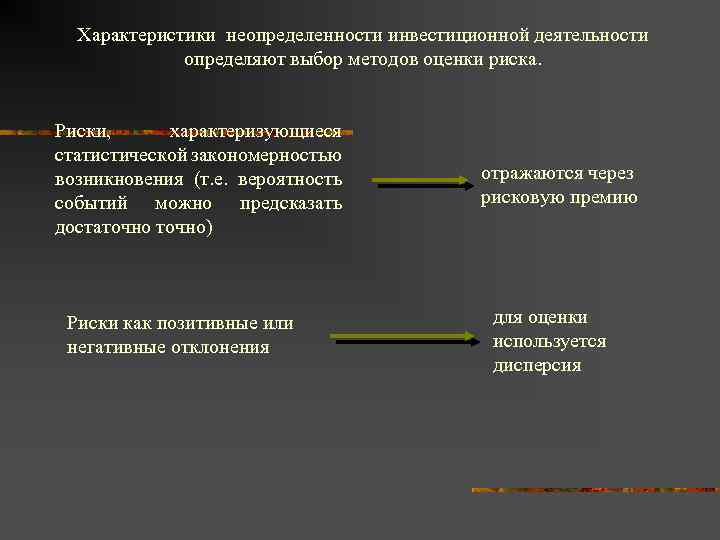 Характеристики неопределенности инвестиционной деятельности определяют выбор методов оценки риска.

Риски, характеризующиеся статистической закономерностью возникновения (т.е. вероятность событий можно предсказать достаточно точно)

отражаются через рисковую премию

Риски как позитивные или негативные отклонения

для оценки используется дисперсия